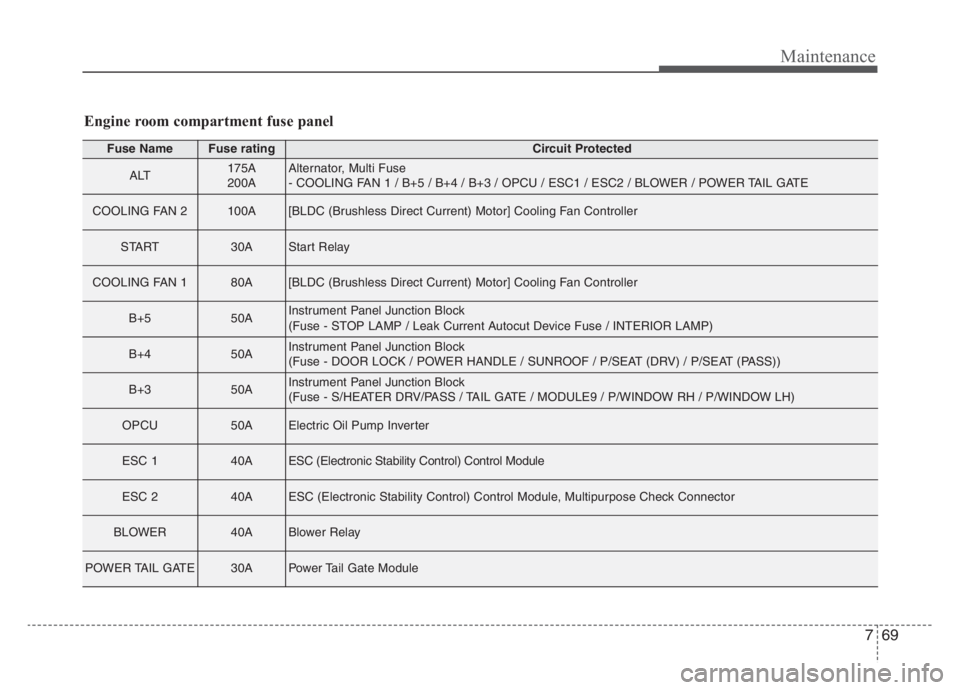 Maintenance

Engine room compartment fuse panel

| Fuse Name | Fuse rating | Circuit Protected |
|---|---|---|
| ALT | 175A 200A | Alternator, Multi Fuse - COOLING FAN 1 / B+5 / B+4 / B+3 / OPCU / ESC1 / ESC2 / BLOWER / POWER TAIL GATE |
| COOLING FAN 2 | 100A | [BLDC (Brushless Direct Current) Motor] Cooling Fan Controller |
| START | 30A | Start Relay |
| COOLING FAN 1 | 80A | [BLDC (Brushless Direct Current) Motor] Cooling Fan Controller |
| B+5 | 50A | Instrument Panel Junction Block (Fuse - STOP LAMP / Leak Current Autocut Device Fuse / INTERIOR LAMP) |
| B+4 | 50A | Instrument Panel Junction Block (Fuse - DOOR LOCK / POWER HANDLE / SUNROOF / P/SEAT (DRV) / P/SEAT (PASS)) |
| B+3 | 50A | Instrument Panel Junction Block (Fuse - S/HEATER DRV/PASS / TAIL GATE / MODULE9 / P/WINDOW RH / P/WINDOW LH) |
| OPCU | 50A | Electric Oil Pump Inverter |
| ESC 1 | 40A | ESC (Electronic Stability Control) Control Module |
| ESC 2 | 40A | ESC (Electronic Stability Control) Control Module, Multipurpose Check Connector |
| BLOWER | 40A | Blower Relay |
| POWER TAIL GATE | 30A | Power Tail Gate Module |

7 69

carmanualsonline.info